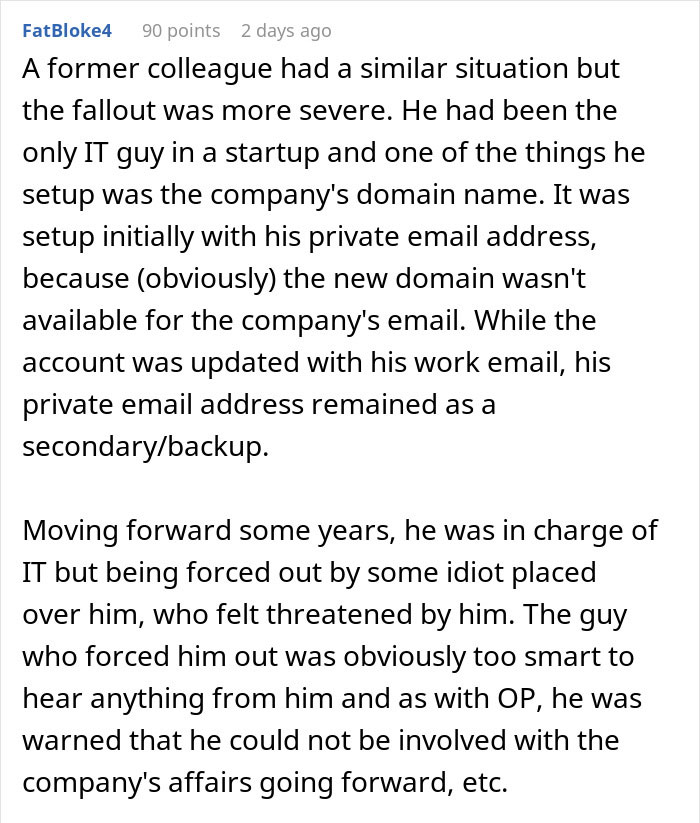 FatBloke4 90 points 2 days ago

A former colleague had a similar situation but the fallout was more severe. He had been the only IT guy in a startup and one of the things he setup was the company's domain name. It was setup initially with his private email address, because (obviously) the new domain wasn't available for the company's email. While the account was updated with his work email, his private email address remained as a secondary/backup.

Moving forward some years, he was in charge of IT but being forced out by some idiot placed over him, who felt threatened by him. The guy who forced him out was obviously too smart to hear anything from him and as with OP, he was warned that he could not be involved with the company's affairs going forward, etc.